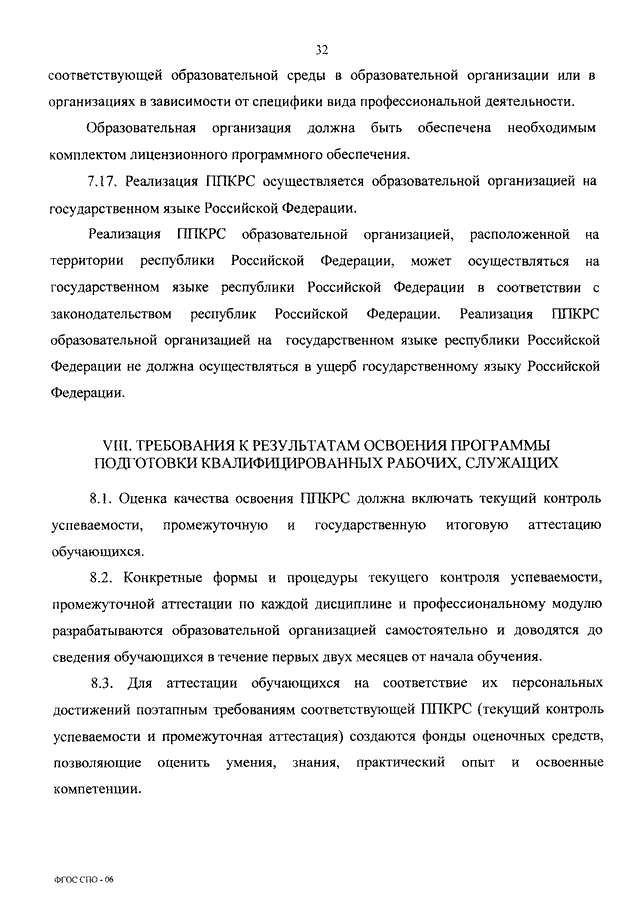 32

соответствующей образовательной среды в образовательной организации или в организациях в зависимости от специфики вида профессиональной деятельности.

Образовательная организация должна быть обеспечена необходимым комплектом лицензионного программного обеспечения.

7.17. Реализация ППКРС осуществляется образовательной организацией на государственном языке Российской Федерации.

Реализация ППКРС образовательной организацией, расположенной на территории республики Российской Федерации, может осуществляться на государственном языке республики Российской Федерации в соответствии с законодательством республик Российской Федерации. Реализация ППКРС образовательной организацией на государственном языке республики Российской Федерации не должна осуществляться в ущерб государственному языку Российской Федерации.

VIII. ТРЕБОВАНИЯ К РЕЗУЛЬТАТАМ ОСВОЕНИЯ ПРОГРАММЫ ПОДГОТОВКИ КВАЛИФИЦИРОВАННЫХ РАБОЧИХ, СЛУЖАЩИХ

8.1. Оценка качества освоения ППКРС должна включать текущий контроль успеваемости, промежуточную и государственную итоговую аттестацию обучающихся.

8.2. Конкретные формы и процедуры текущего контроля успеваемости, промежуточной аттестации по каждой дисциплине и профессиональному модулю разрабатываются образовательной организацией самостоятельно и доводятся до сведения обучающихся в течение первых двух месяцев от начала обучения.

8.3. Для аттестации обучающихся на соответствие их персональных достижений поэтапным требованиям соответствующей ППКРС (текущий контроль успеваемости и промежуточная аттестация) создаются фонды оценочных средств, позволяющие оценить умения, знания, практический опыт и освоенные компетенции.

ФГОС СПО - 06